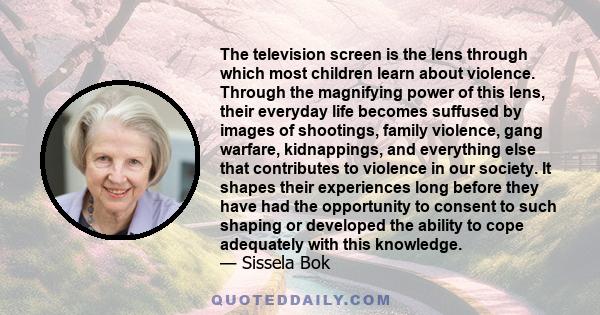 The television screen is the lens through which most children learn about violence. Through the magnifying power of this lens, their everyday life becomes suffused by images of shootings, family violence, gang warfare, kidnappings, and everything else that contributes to violence in our society. It shapes their experiences long before they have had the opportunity to consent to such shaping or developed the ability to cope adequately with this knowledge.
— Sissela Bok

QUOTEDDAILY.COM